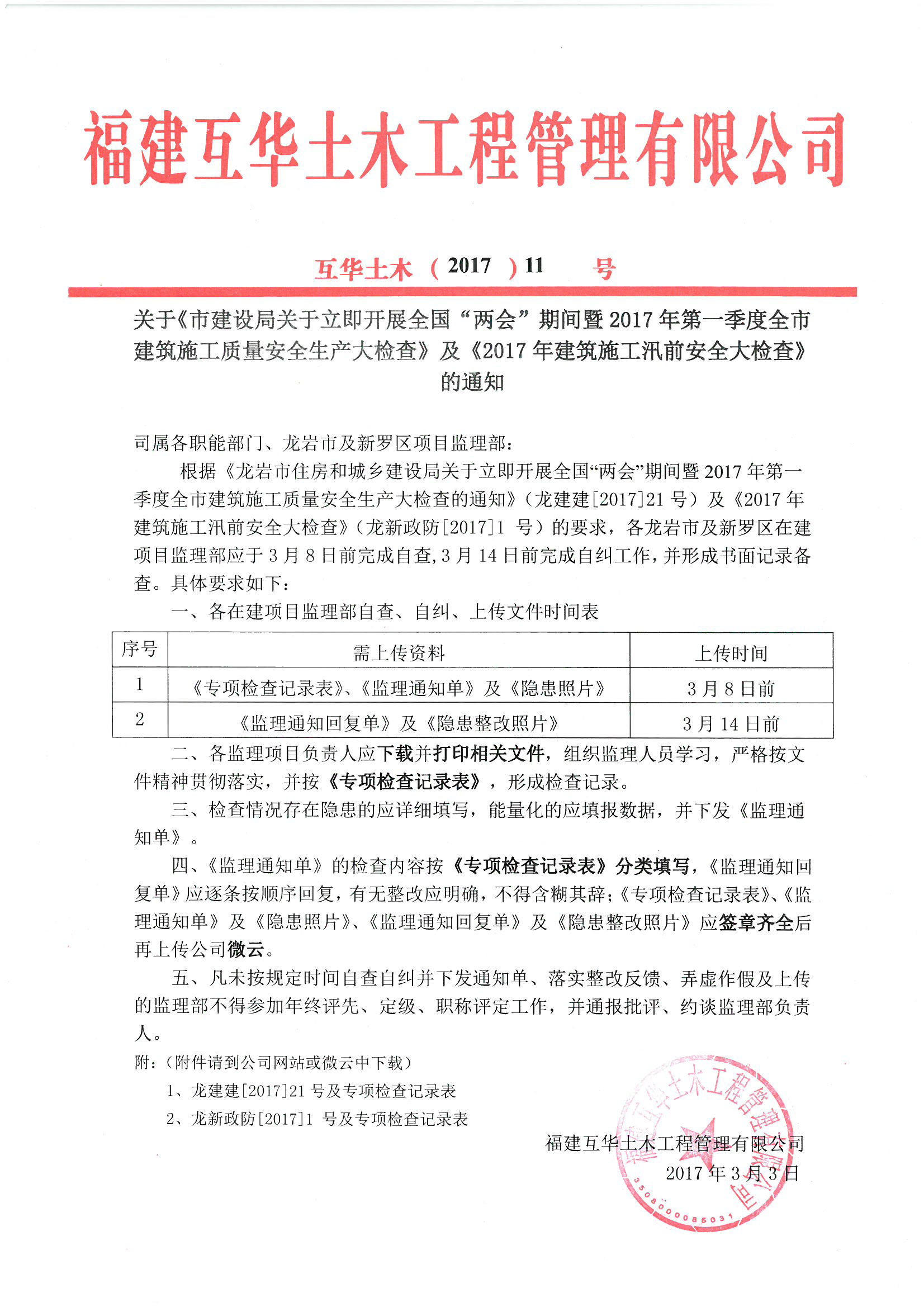 福建互华土木工程管理有限公司

互华土木（2017）11 号

关于《市建设局关于立即开展全国“两会”期间暨2017年第一季度全市建筑施工质量安全生产大检查》及《2017年建筑施工汛前安全大检查》的通知

司属各职能部门、龙岩市及新罗区项目监理部：

根据《龙岩市住房和城乡建设局关于立即开展全国“两会”期间暨2017年第一季度全市建筑施工质量安全生产大检查的通知》（龙建建[2017]21号）及《2017年建筑施工汛前安全大检查》（龙新政防[2017]1 号）的要求，各龙岩市及新罗区在建项目监理部应于3月8日前完成自查,3月14日前完成自纠工作，并形成书面记录备查。具体要求如下：

一、各在建项目监理部自查、自纠、上传文件时间表

| 序号 | 需上传资料 | 上传时间 |
|---|---|---|
| 1 | 《专项检查记录表》、《监理通知单》及《隐患照片》 | 3月8日前 |
| 2 | 《监理通知回复单》及《隐患整改照片》 | 3月14日前 |

二、各监理项目负责人应下载并打印相关文件，组织监理人员学习，严格按文件精神贯彻落实，并按《专项检查记录表》，形成检查记录。

三、检查情况存在隐患的应详细填写，能量化的应填报数据，并下发《监理通知单》。

四、《监理通知单》的检查内容按《专项检查记录表》分类填写，《监理通知回复单》应逐条按顺序回复，有无整改应明确，不得含糊其辞；《专项检查记录表》、《监理通知单》及《隐患照片》、《监理通知回复单》及《隐患整改照片》应签章齐全后再上传公司微云。

五、凡未按规定时间自查自纠并下发通知单、落实整改反馈、弄虚作假及上传的监理部不得参加年终评先、定级、职称评定工作，并通报批评、约谈监理部负责人。

附：（附件请到公司网站或微云中下载）

1、龙建建[2017]21号及专项检查记录表

2、龙新政防[2017]1 号及专项检查记录表

福建互华土木工程管理有限公司
2017年3月3日

福建互华土木工程管理有限公司
3508000085031